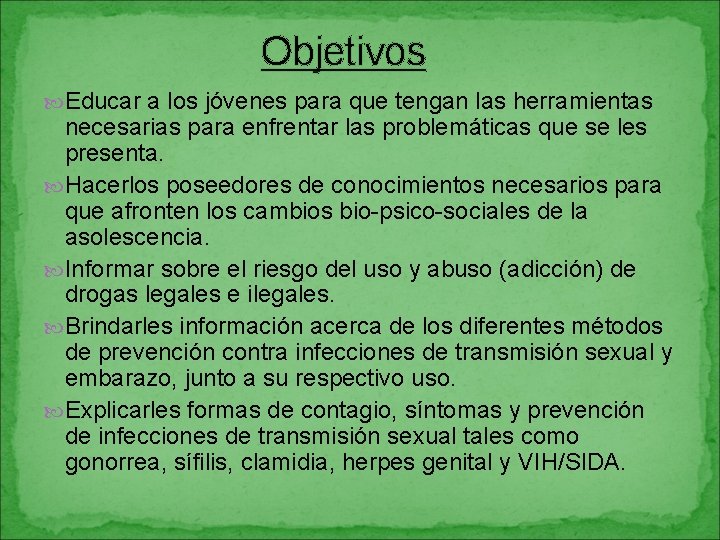 Objetivos

Educar a los jóvenes para que tengan las herramientas necesarias para enfrentar las problemáticas que se les presenta.

Hacerlos poseedores de conocimientos necesarios para que afronten los cambios bio-psico-sociales de la asolescencia.

Informar sobre el riesgo del uso y abuso (adicción) de drogas legales e ilegales.

Brindarles información acerca de los diferentes métodos de prevención contra infecciones de transmisión sexual y embarazo, junto a su respectivo uso.

Explicarles formas de contagio, síntomas y prevención de infecciones de transmisión sexual tales como gonorrea, sífilis, clamidia, herpes genital y VIH/SIDA.